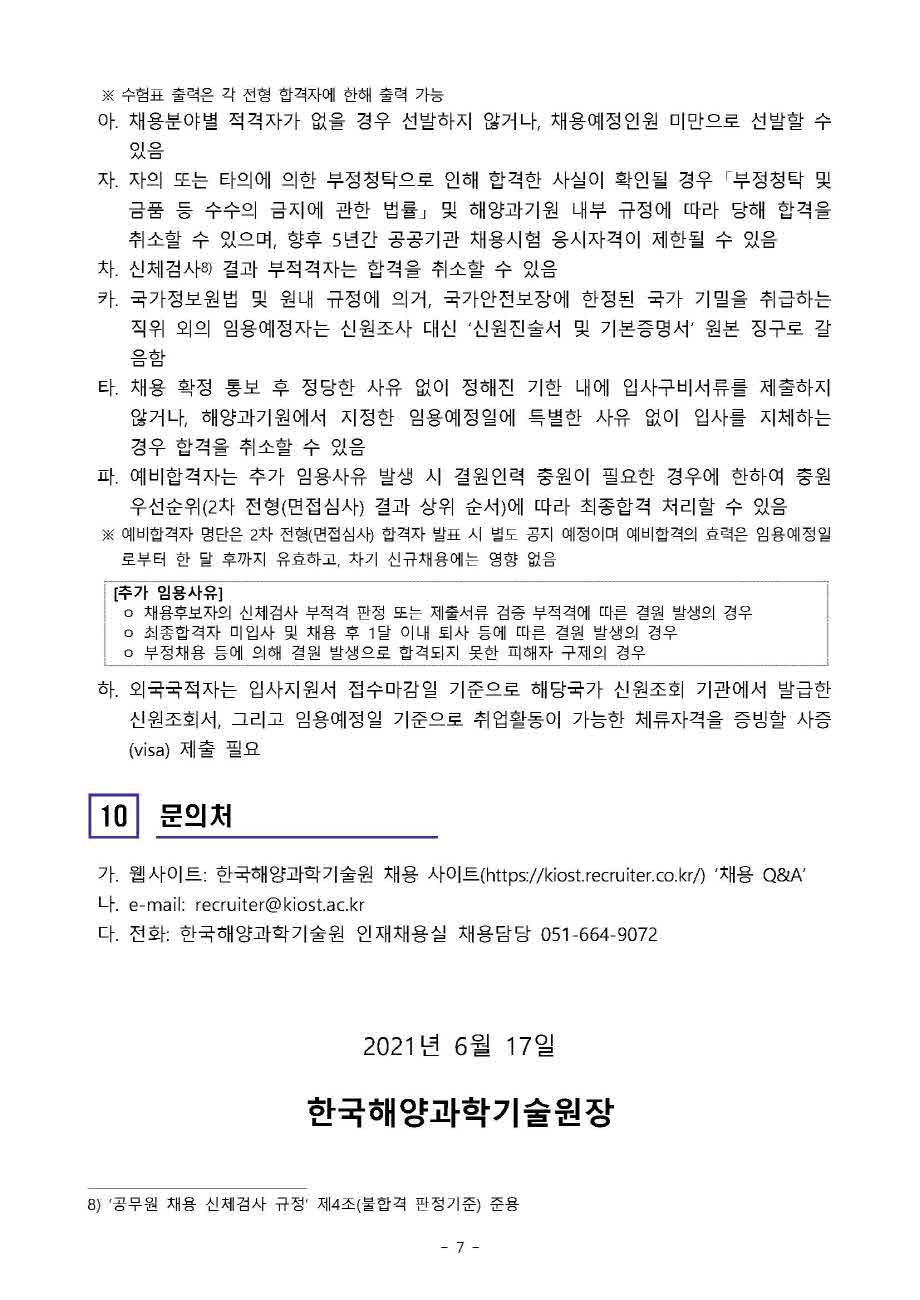 ※ 수험표 출력은 각 전형 합격자에 한해 출력 가능

아. 채용분야별 적격자가 없을 경우 선발하지 않거나, 채용예정인원 미만으로 선발할 수 있음

자. 자의 또는 타의에 의한 부정청탁으로 인해 합격한 사실이 확인될 경우 「부정청탁 및 금품 등 수수의 금지에 관한 법률」 및 해양과기원 내부 규정에 따라 당해 합격을 취소할 수 있으며, 향후 5년간 공공기관 채용시험 응시자격이 제한될 수 있음

차. 신체검사8) 결과 부적격자는 합격을 취소할 수 있음

카. 국가정보원법 및 원내 규정에 의거, 국가안전보장에 한정된 국가 기밀을 취급하는 직위 외의 임용예정자는 신원조사 대신 '신원진술서 및 기본증명서' 원본 징구로 갈음함

타. 채용 확정 통보 후 정당한 사유 없이 정해진 기한 내에 입사구비서류를 제출하지 않거나, 해양과기원에서 지정한 임용예정일에 특별한 사유 없이 입사를 지체하는 경우 합격을 취소할 수 있음

파. 예비합격자는 추가 임용사유 발생 시 결원인력 충원이 필요한 경우에 한하여 충원 우선순위(2차 전형(면접심사) 결과 상위 순서)에 따라 최종합격 처리할 수 있음

※ 예비합격자 명단은 2차 전형(면접심사) 합격자 발표 시 별도 공지 예정이며 예비합격의 효력은 임용예정일로부터 한 달 후까지 유효하고, 차기 신규채용에는 영향 없음

[추가 임용사유]
ㅇ 채용후보자의 신체검사 부적격 판정 또는 제출서류 검증 부적격에 따른 결원 발생의 경우
ㅇ 최종합격자 미입사 및 채용 후 1달 이내 퇴사 등에 따른 결원 발생의 경우
ㅇ 부정채용 등에 의해 결원 발생으로 합격되지 못한 피해자 구제의 경우

하. 외국국적자는 입사지원서 접수마감일 기준으로 해당국가 신원조회 기관에서 발급한 신원조회서, 그리고 임용예정일 기준으로 취업활동이 가능한 체류자격을 증빙할 사증(visa) 제출 필요

10 문의처

가. 웹사이트: 한국해양과학기술원 채용 사이트(https://kiost.recruiter.co.kr/) '채용 Q&A'
나. e-mail: recruiter@kiost.ac.kr
다. 전화: 한국해양과학기술원 인재채용실 채용담당 051-664-9072

2021년 6월 17일

한국해양과학기술원장

8) '공무원 채용 신체검사 규정' 제4조(불합격 판정기준) 준용

- 7 -